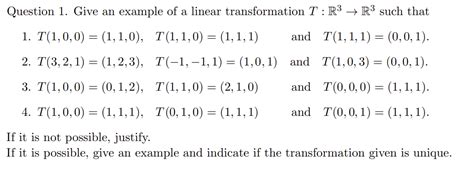 Question 1. Give an example of a linear transformation $T : \mathbb{R}^3 \to \mathbb{R}^3$ such that

1. $T(1,0,0) = (1,1,0)$, $T(1,1,0) = (1,1,1)$ and $T(1,1,1) = (0,0,1)$.
2. $T(3,2,1) = (1,2,3)$, $T(-1,-1,1) = (1,0,1)$ and $T(1,0,3) = (0,0,1)$.
3. $T(1,0,0) = (0,1,2)$, $T(1,1,0) = (2,1,0)$ and $T(0,0,0) = (1,1,1)$.
4. $T(1,0,0) = (1,1,1)$, $T(0,1,0) = (1,1,1)$ and $T(0,0,1) = (1,1,1)$.

If it is not possible, justify.
If it is possible, give an example and indicate if the transformation given is unique.